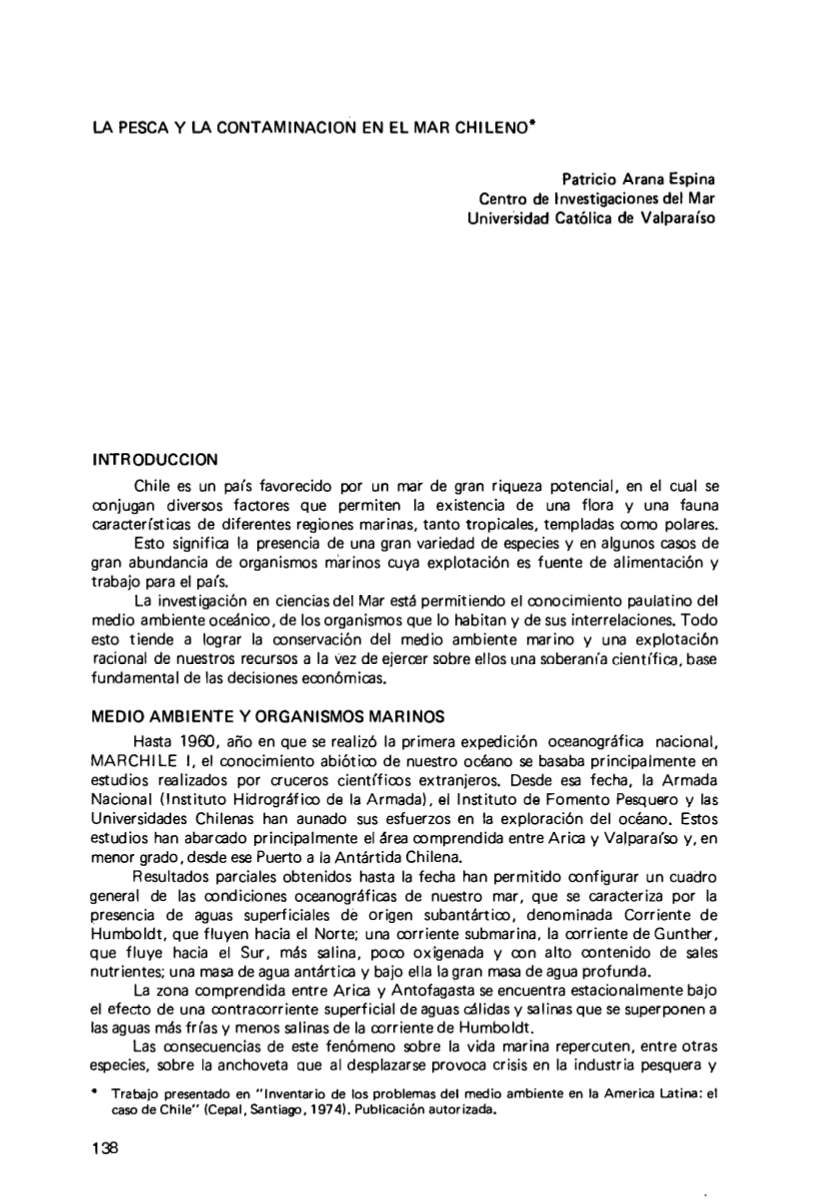 LA PESCA Y LA CONTAMINACION EN EL MAR CHILENO*

Patricio Arana Espina
Centro de Investigaciones del Mar
Universidad Católica de Valparaíso

INTRODUCCION

Chile es un país favorecido por un mar de gran riqueza potencial, en el cual se conjugan diversos factores que permiten la existencia de una flora y una fauna características de diferentes regiones marinas, tanto tropicales, templadas como polares.

Esto significa la presencia de una gran variedad de especies y en algunos casos de gran abundancia de organismos marinos cuya explotación es fuente de alimentación y trabajo para el país.

La investigación en ciencias del Mar está permitiendo el conocimiento paulatino del medio ambiente oceánico, de los organismos que lo habitan y de sus interrelaciones. Todo esto tiende a lograr la conservación del medio ambiente marino y una explotación racional de nuestros recursos a la vez de ejercer sobre ellos una soberanía científica, base fundamental de las decisiones económicas.

MEDIO AMBIENTE Y ORGANISMOS MARINOS

Hasta 1960, año en que se realizó la primera expedición oceanográfica nacional, MARCHILE I, el conocimiento abiótico de nuestro océano se basaba principalmente en estudios realizados por cruceros científicos extranjeros. Desde esa fecha, la Armada Nacional (Instituto Hidrográfico de la Armada), el Instituto de Fomento Pesquero y las Universidades Chilenas han aunado sus esfuerzos en la exploración del océano. Estos estudios han abarcado principalmente el área comprendida entre Arica y Valparaíso y, en menor grado, desde ese Puerto a la Antártida Chilena.

Resultados parciales obtenidos hasta la fecha han permitido configurar un cuadro general de las condiciones oceanográficas de nuestro mar, que se caracteriza por la presencia de aguas superficiales de origen subantártico, denominada Corriente de Humboldt, que fluyen hacia el Norte; una corriente submarina, la corriente de Gunther, que fluye hacia el Sur, más salina, poco oxigenada y con alto contenido de sales nutrientes; una masa de agua antártica y bajo ella la gran masa de agua profunda.

La zona comprendida entre Arica y Antofagasta se encuentra estacionalmente bajo el efecto de una contracorriente superficial de aguas cálidas y salinas que se superponen a las aguas más frías y menos salinas de la corriente de Humboldt.

Las consecuencias de este fenómeno sobre la vida marina repercuten, entre otras especies, sobre la anchoveta que al desplazarse provoca crisis en la industria pesquera y

* Trabajo presentado en "Inventario de los problemas del medio ambiente en la America Latina: el caso de Chile" (Cepal, Santiago, 1974). Publicación autorizada.

138